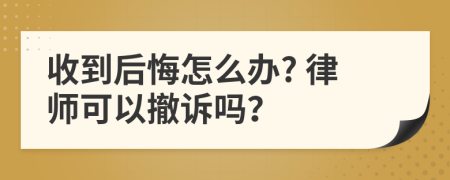 收到后悔怎么办? 律师可以撤诉吗?